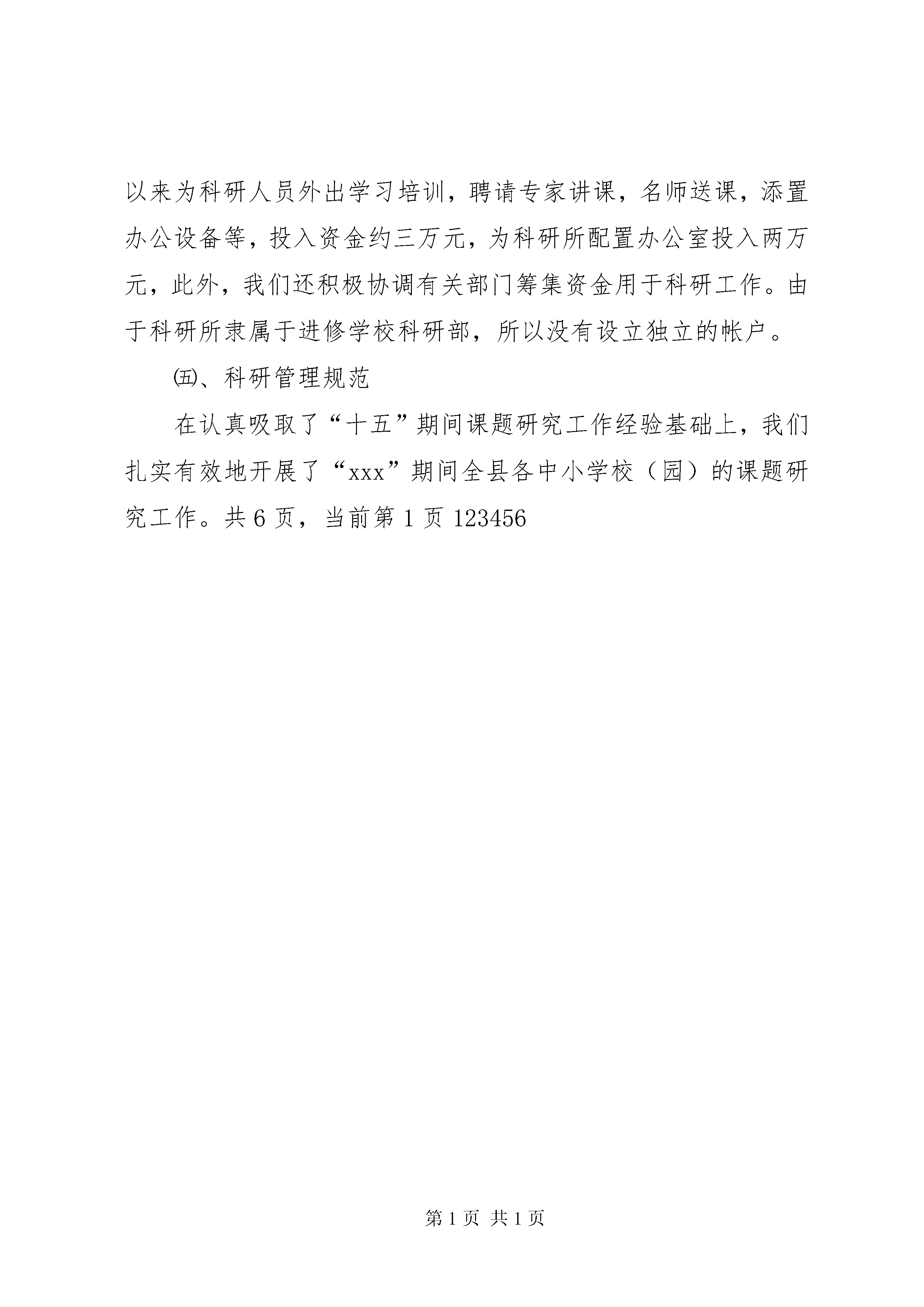 以来为科研人员外出学习培训，聘请专家讲课，名师送课，添置办公设备等，投入资金约三万元，为科研所配置办公室投入两万元，此外，我们还积极协调有关部门筹集资金用于科研工作。由于科研所隶属于进修学校科研部，所以没有设立独立的帐户。

㈤、科研管理规范

在认真吸取了“十五”期间课题研究工作经验基础上，我们扎实有效地开展了“xxx”期间全县各中小学校（园）的课题研究工作。共 6 页，当前第 1 页 123456

第 1 页 共 1 页